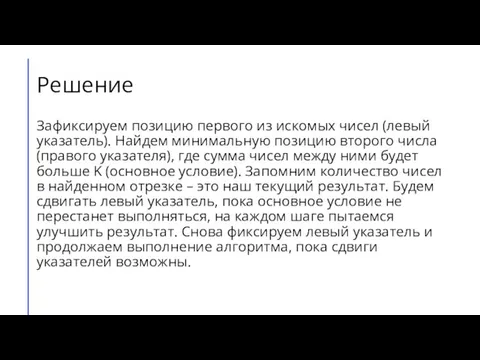 Решение

Зафиксируем позицию первого из искомых чисел (левый указатель). Найдем минимальную позицию второго числа (правого указателя), где сумма чисел между ними будет больше K (основное условие). Запомним количество чисел в найденном отрезке – это наш текущий результат. Будем сдвигать левый указатель, пока основное условие не перестанет выполняться, на каждом шаге пытаемся улучшить результат. Снова фиксируем левый указатель и продолжаем выполнение алгоритма, пока сдвиги указателей возможны.